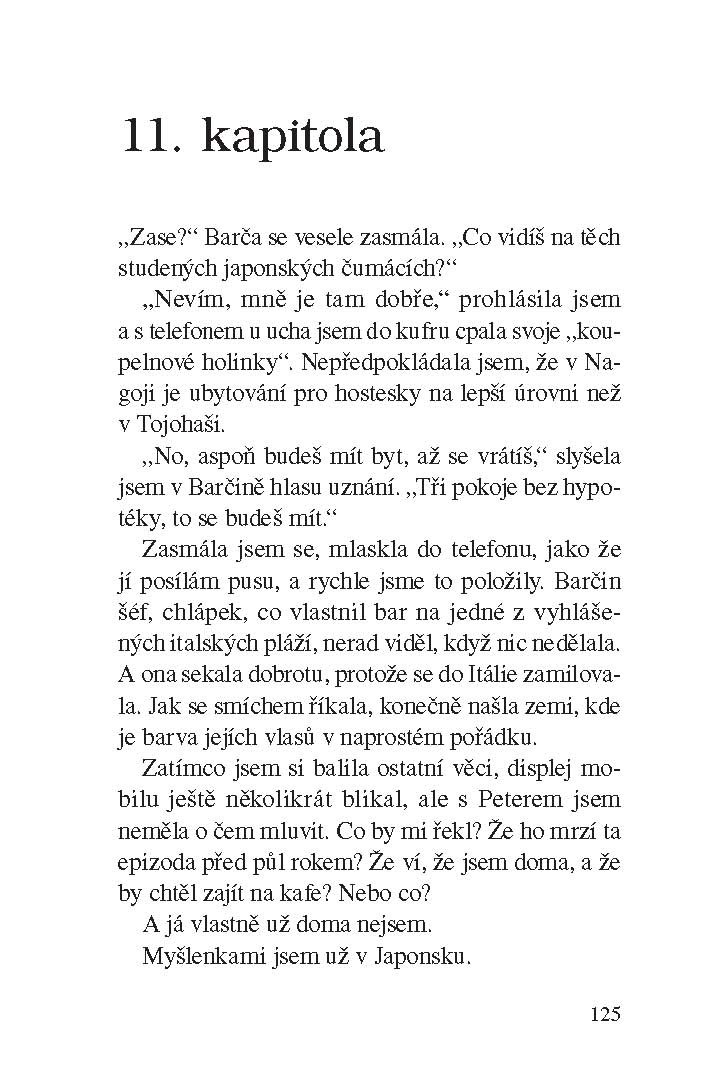 11. kapitola

„Zase?“ Barča se vesele zasmála. „Co vidíš na těch studených japonských čumácích?“

„Nevím, mně je tam dobře,“ prohlásila jsem a s telefonem u ucha jsem do kufru cpala svoje „koupelnové holinky“. Nepředpokládala jsem, že v Nagoji je ubytování pro hostesky na lepší úrovni než v Tojohaši.

„No, aspoň budeš mít byt, až se vrátíš,“ slyšela jsem v Barčině hlasu uznání. „Tři pokoje bez hypotéky, to se budeš mít.“

Zasmála jsem se, mlaskla do telefonu, jako že jí posílám pusu, a rychle jsme to položily. Barčin šéf, chlápek, co vlastnil bar na jedné z vyhlášených italských pláží, nerad viděl, když nic nedělala. A ona sekala dobrotu, protože se do Itálie zamilovala. Jak se smíchem říkala, konečně našla zemi, kde je barva jejích vlasů v naprostém pořádku.

Zatímco jsem si balila ostatní věci, displej mobilu ještě několikrát blikal, ale s Peterem jsem neměla o čem mluvit. Co by mi řekl? Že ho mrzí ta epizoda před půl rokem? Že ví, že jsem doma, a že by chtěl zajít na kafe? Nebo co?

A já vlastně už doma nejsem.

Myšlenkami jsem už v Japonsku.

125